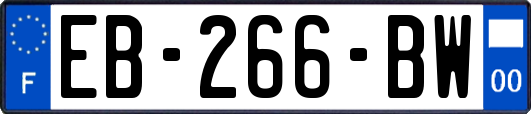 F
EB-266-BW
00